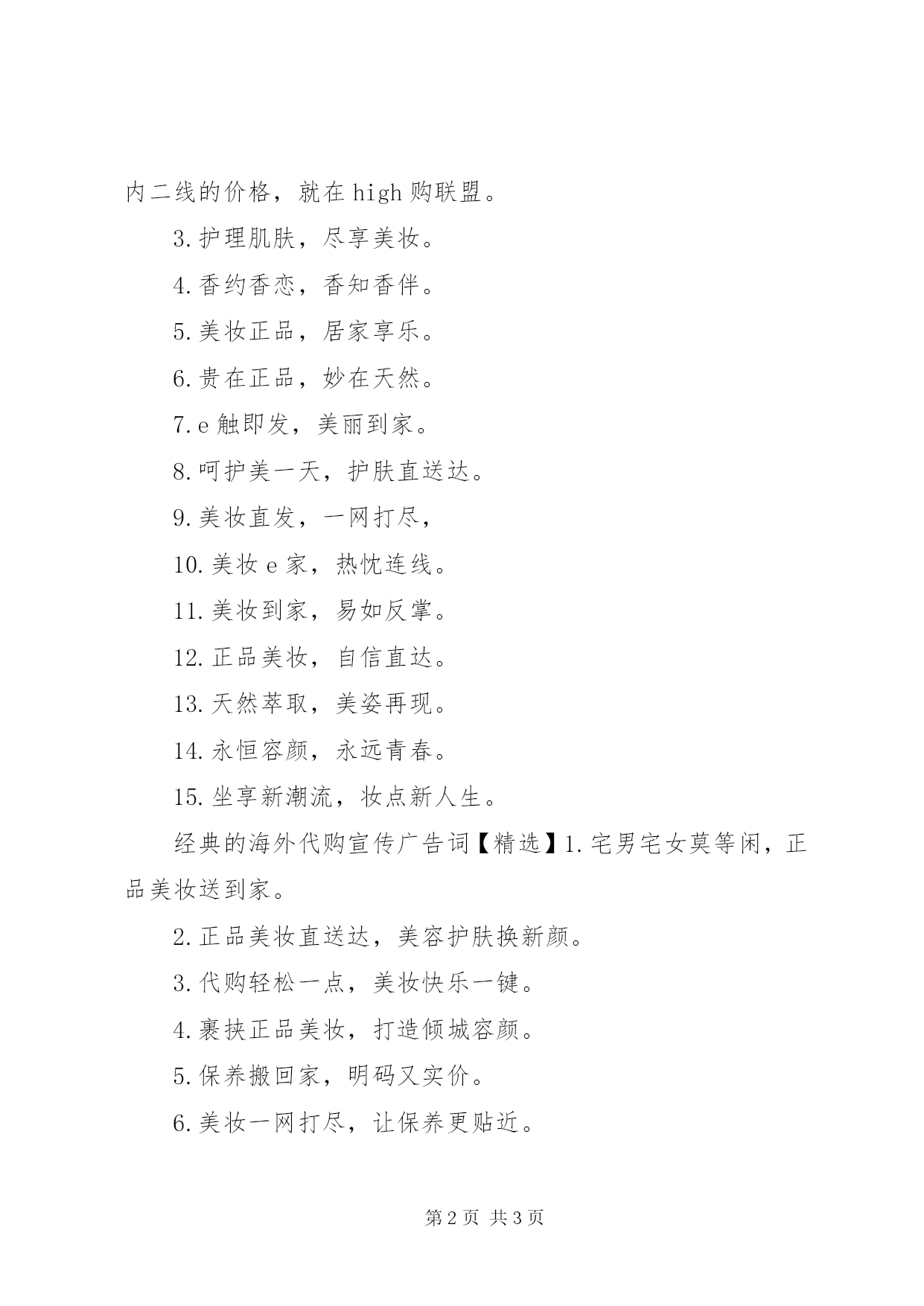 内二线的价格，就在 high 购联盟。

3. 护理肌肤，尽享美妆。

4. 香约香恋，香知香伴。

5. 美妆正品，居家享乐。

6. 贵在正品，妙在天然。

7. e 触即发，美丽到家。

8. 呵护美一天，护肤直送达。

9. 美妆直发，一网打尽，

10. 美妆 e 家，热忱连线。

11. 美妆到家，易如反掌。

12. 正品美妆，自信直达。

13. 天然萃取，美姿再现。

14. 永恒容颜，永远青春。

15. 坐享新潮流，妆点新人生。

经典的海外代购宣传广告词【精选】1. 宅男宅女莫等闲，正品美妆送到家。

2. 正品美妆直送达，美容护肤换新颜。

3. 代购轻松一点，美妆快乐一键。

4. 裹挟正品美妆，打造倾城容颜。

5. 保养搬回家，明码又实价。

6. 美妆一网打尽，让保养更贴近。

第 2 页 共 3 页